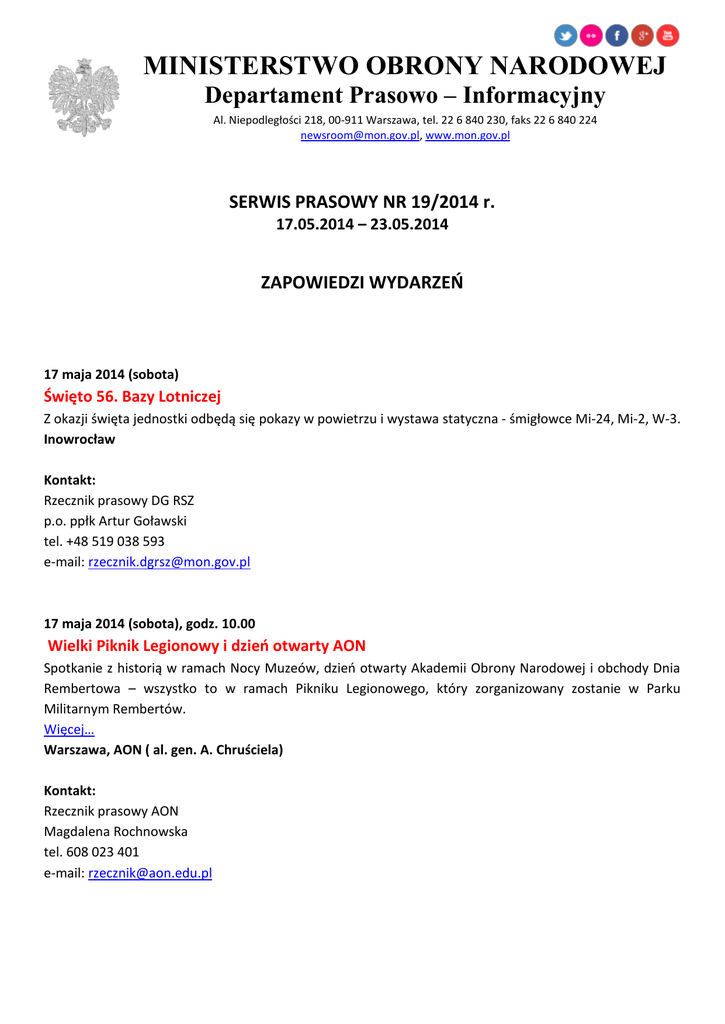 MINISTERSTWO OBRONY NARODOWEJ
Departament Prasowo – Informacyjny
Al. Niepodległości 218, 00-911 Warszawa, tel. 22 6 840 230, faks 22 6 840 224
newsroom@mon.gov.pl, www.mon.gov.pl

SERWIS PRASOWY NR 19/2014 r.
17.05.2014 – 23.05.2014

ZAPOWIEDZI WYDARZEŃ

17 maja 2014 (sobota)
Święto 56. Bazy Lotniczej
Z okazji święta jednostki odbędą się pokazy w powietrzu i wystawa statyczna - śmigłowce Mi-24, Mi-2, W-3.
Inowrocław

Kontakt:
Rzecznik prasowy DG RSZ
p.o. ppłk Artur Goławski
tel. +48 519 038 593
e-mail: rzecznik.dgrsz@mon.gov.pl

17 maja 2014 (sobota), godz. 10.00
Wielki Piknik Legionowy i dzień otwarty AON
Spotkanie z historią w ramach Nocy Muzeów, dzień otwarty Akademii Obrony Narodowej i obchody Dnia Rembertowa – wszystko to w ramach Pikniku Legionowego, który zorganizowany zostanie w Parku Militarnym Rembertów.
Więcej…
Warszawa, AON ( al. gen. A. Chruściela)

Kontakt:
Rzecznik prasowy AON
Magdalena Rochnowska
tel. 608 023 401
e-mail: rzecznik@aon.edu.pl